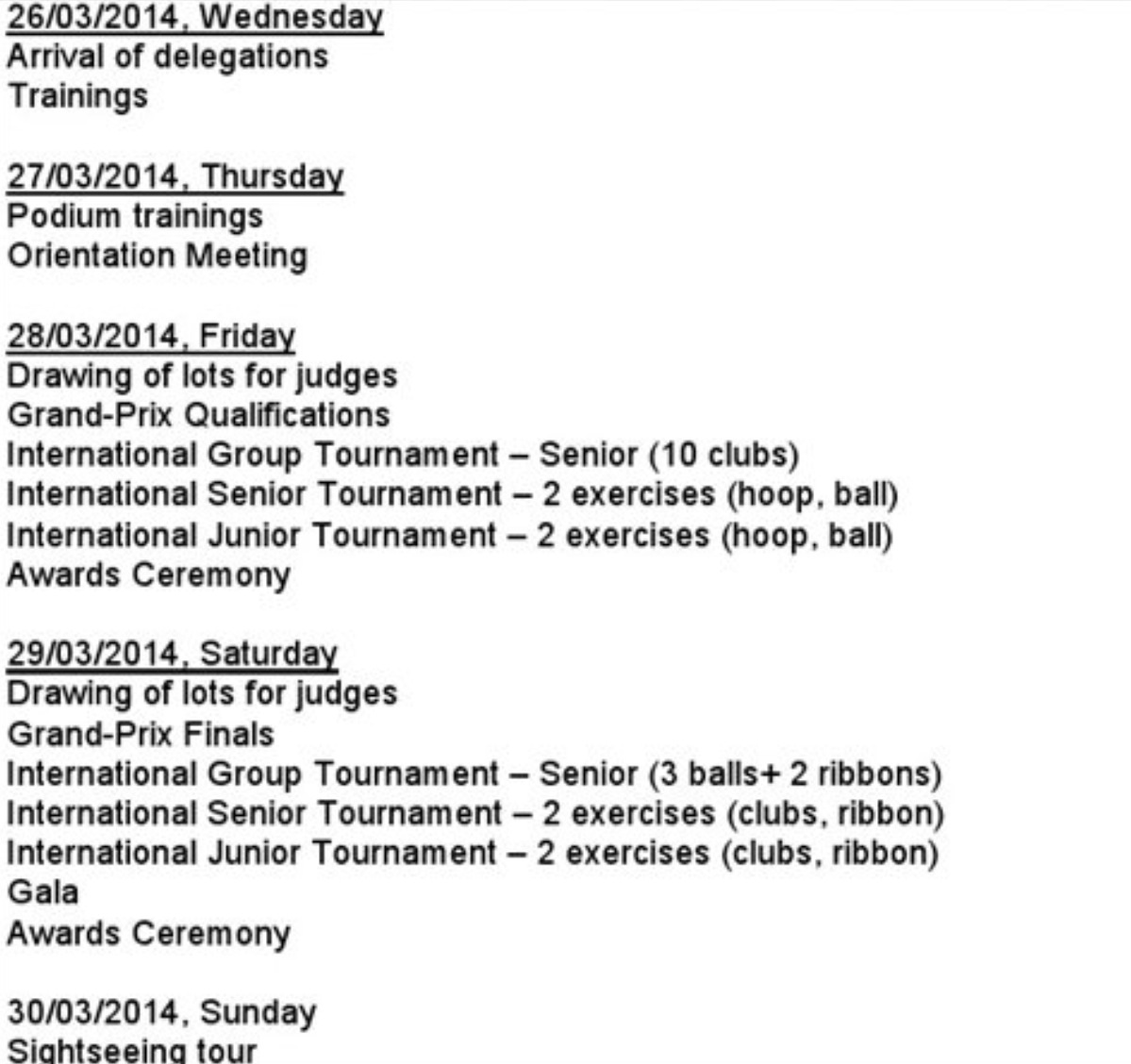 26/03/2014, Wednesday
Arrival of delegations
Trainings

27/03/2014, Thursday
Podium trainings
Orientation Meeting

28/03/2014, Friday
Drawing of lots for judges
Grand-Prix Qualifications
International Group Tournament – Senior (10 clubs)
International Senior Tournament – 2 exercises (hoop, ball)
International Junior Tournament – 2 exercises (hoop, ball)
Awards Ceremony

29/03/2014, Saturday
Drawing of lots for judges
Grand-Prix Finals
International Group Tournament – Senior (3 balls+ 2 ribbons)
International Senior Tournament – 2 exercises (clubs, ribbon)
International Junior Tournament – 2 exercises (clubs, ribbon)
Gala
Awards Ceremony

30/03/2014, Sunday
Sightseeing tour